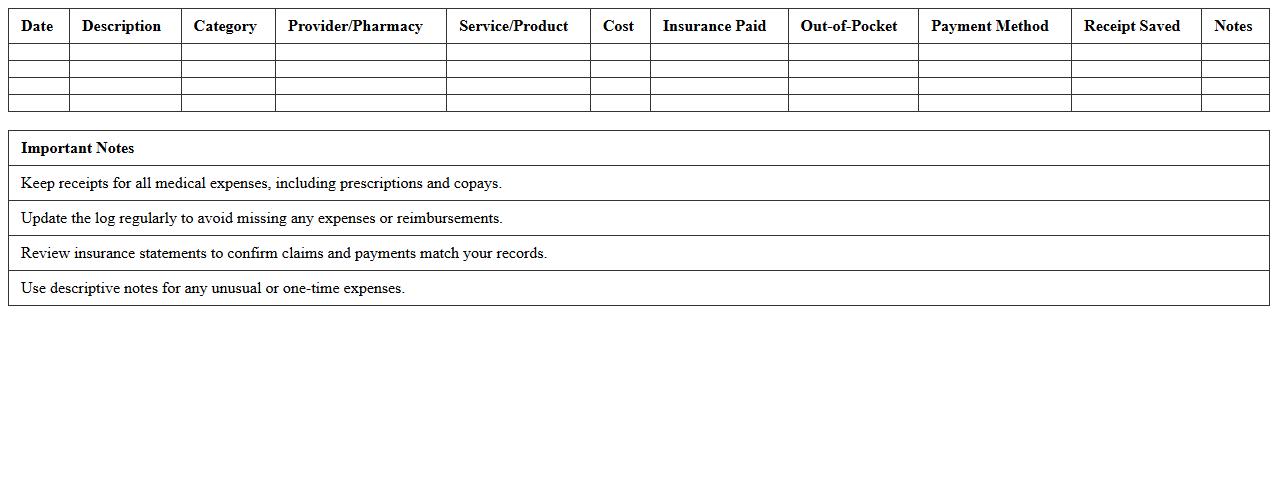 | Date | Description | Category | Provider/Pharmacy | Service/Product | Cost | Insurance Paid | Out-of-Pocket | Payment Method | Receipt Saved | Notes |
|---|---|---|---|---|---|---|---|---|---|---|
| | | | | | | | | | | |
| | | | | | | | | | | |
| | | | | | | | | | | |
| | | | | | | | | | | |

| Important Notes |
|---|
| Keep receipts for all medical expenses, including prescriptions and copays. |
| Update the log regularly to avoid missing any expenses or reimbursements. |
| Review insurance statements to confirm claims and payments match your records. |
| Use descriptive notes for any unusual or one-time expenses. |